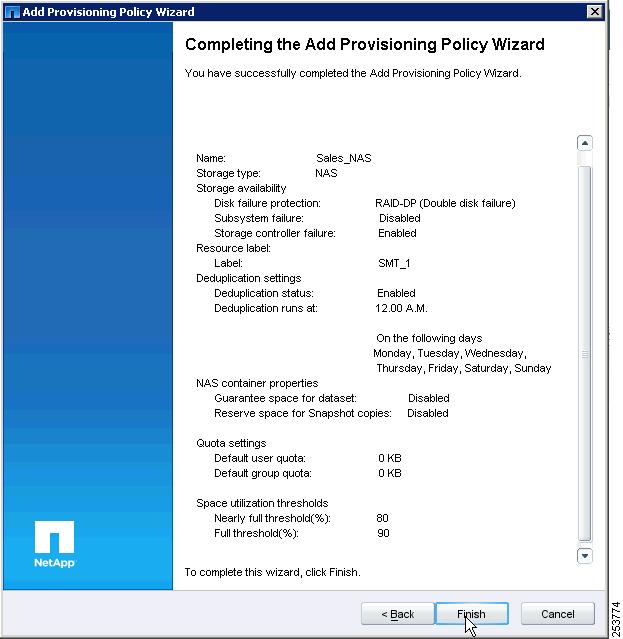 Add Provisioning Policy Wizard

NetApp

Completing the Add Provisioning Policy Wizard

You have successfully completed the Add Provisioning Policy Wizard.

Name: Sales_NAS
Storage type: NAS
Storage availability
Disk failure protection: RAID-DP (Double disk failure)
Subsystem failure: Disabled
Storage controller failure: Enabled
Resource label:
Label: SMT_1
Deduplication settings
Deduplication status: Enabled
Deduplication runs at: 12.00 A.M.

On the following days
Monday, Tuesday, Wednesday, Thursday, Friday, Saturday, Sunday
NAS container properties
Guarantee space for dataset: Disabled
Reserve space for Snapshot copies: Disabled

Quota settings
Default user quota: 0 KB
Default group quota: 0 KB

Space utilization thresholds
Nearly full threshold(%): 80
Full threshold(%): 90

To complete this wizard, click Finish.

< Back
Finish
Cancel

253774